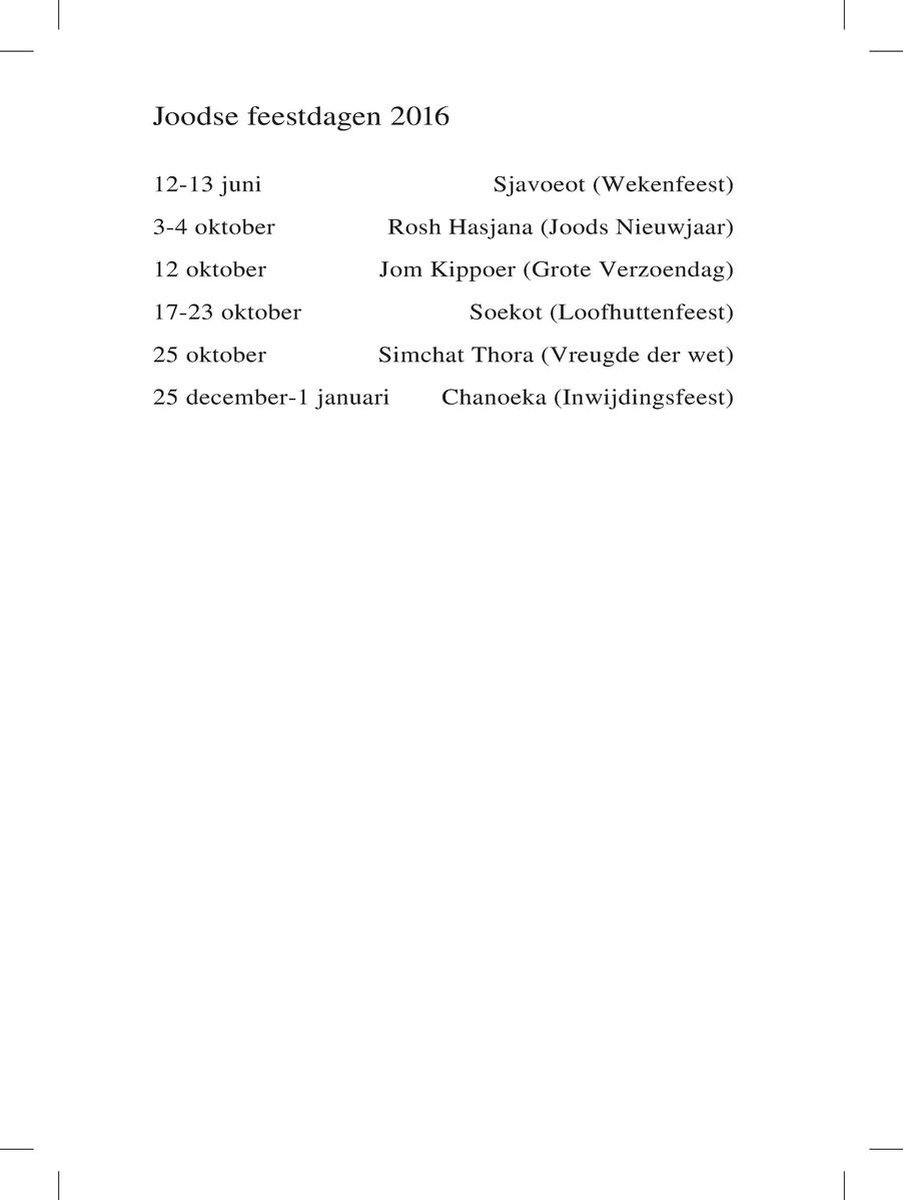 Joodse feestdagen 2016

| | |
|---|---|
| 12-13 juni | Sjavoeot (Wekenfeest) |
| 3-4 oktober | Rosh Hasjana (Joods Nieuwjaar) |
| 12 oktober | Jom Kippoer (Grote Verzoendag) |
| 17-23 oktober | Soekot (Loofhuttenfeest) |
| 25 oktober | Simchat Thora (Vreugde der wet) |
| 25 december-1 januari | Chanoeka (Inwijdingsfeest) |